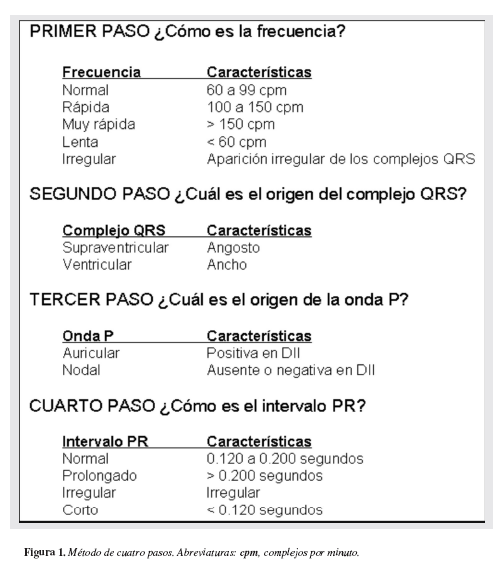 PRIMER PASO ¿Cómo es la frecuencia?

| Frecuencia | Características |
|---|---|
| Normal | 60 a 99 cpm |
| Rápida | 100 a 150 cpm |
| Muy rápida | > 150 cpm |
| Lenta | < 60 cpm |
| Irregular | Aparición irregular de los complejos QRS |

SEGUNDO PASO ¿Cuál es el origen del complejo QRS?

| Complejo QRS | Características |
|---|---|
| Supraventricular | Angosto |
| Ventricular | Ancho |

TERCER PASO ¿Cuál es el origen de la onda P?

| Onda P | Características |
|---|---|
| Auricular | Positiva en DII |
| Nodal | Ausente o negativa en DII |

CUARTO PASO ¿Cómo es el intervalo PR?

| Intervalo PR | Características |
|---|---|
| Normal | 0.120 a 0.200 segundos |
| Prolongado | > 0.200 segundos |
| Irregular | Irregular |
| Corto | < 0.120 segundos |

Figura 1. Método de cuatro pasos. Abreviaturas: cpm, complejos por minuto.